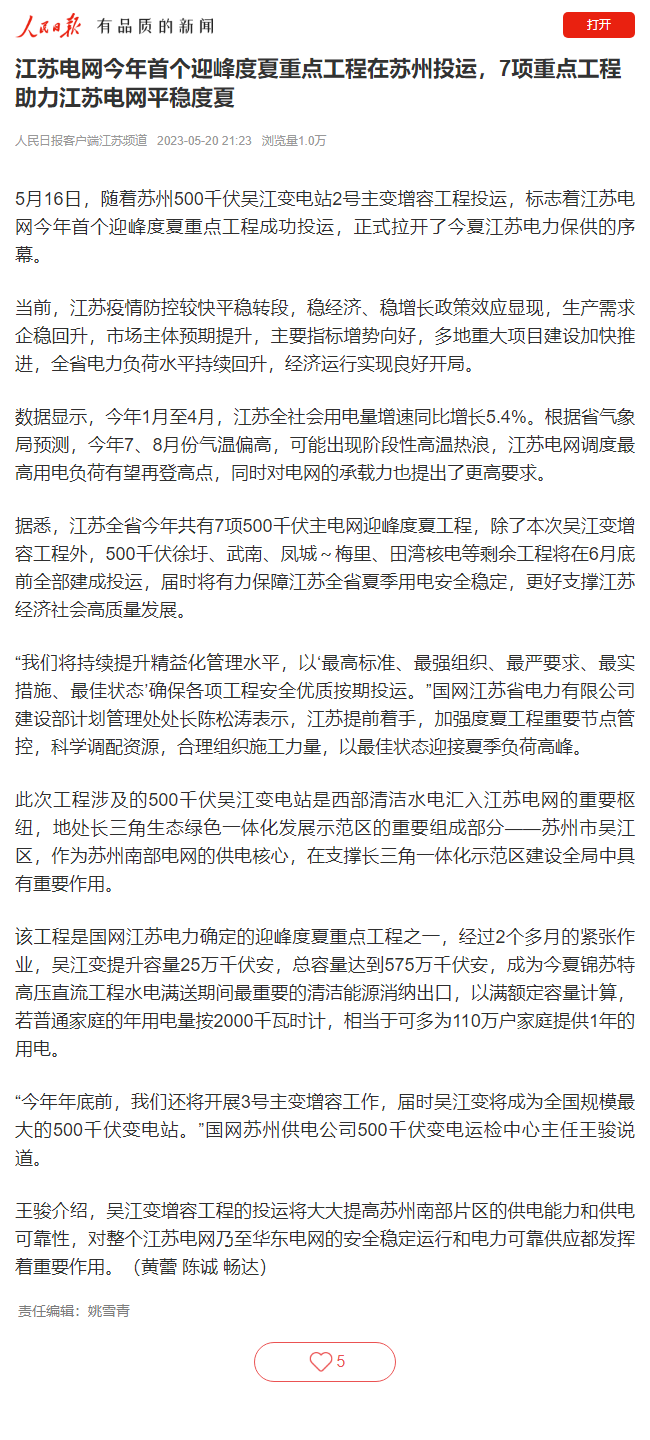 人民日报 有品质的新闻

打开

江苏电网今年首个迎峰度夏重点工程在苏州投运，7项重点工程助力江苏电网平稳度夏

人民日报客户端江苏频道 2023-05-20 21:23 浏览量1.0万

5月16日，随着苏州500千伏吴江变电站2号主变增容工程投运，标志着江苏电网今年首个迎峰度夏重点工程成功投运，正式拉开了今夏江苏电力保供的序幕。

当前，江苏疫情防控较快平稳转段，稳经济、稳增长政策效应显现，生产需求企稳回升，市场主体预期提升，主要指标增势向好，多地重大项目建设加快推进，全省电力负荷水平持续回升，经济运行实现良好开局。

数据显示，今年1月至4月，江苏全社会用电量增速同比增长5.4%。根据省气象局预测，今年7、8月份气温偏高，可能出现阶段性高温热浪，江苏电网调度最高用电负荷有望再登高点，同时对电网的承载力也提出了更高要求。

据悉，江苏全省今年共有7项500千伏主电网迎峰度夏工程，除了本次吴江变增容工程外，500千伏徐圩、武南、凤城～梅里、田湾核电等剩余工程将在6月底前全部建成投运，届时将有力保障江苏全省夏季用电安全稳定，更好支撑江苏经济社会高质量发展。

“我们将持续提升精益化管理水平，以‘最高标准、最强组织、最严要求、最实措施、最佳状态’确保各项工程安全优质按期投运。”国网江苏省电力有限公司建设部计划管理处处长陈松涛表示，江苏提前着手，加强度夏工程重要节点管控，科学调配资源，合理组织施工力量，以最佳状态迎接夏季负荷高峰。

此次工程涉及的500千伏吴江变电站是西部清洁水电汇入江苏电网的重要枢纽，地处长三角生态绿色一体化发展示范区的重要组成部分——苏州市吴江区，作为苏州南部电网的供电核心，在支撑长三角一体化示范区建设全局中具有重要作用。

该工程是国网江苏电力确定的迎峰度夏重点工程之一，经过2个多月的紧张作业，吴江变提升容量25万千伏安，总容量达到575万千伏安，成为今夏锦苏特高压直流工程水电满送期间最重要的清洁能源消纳出口，以满额定容量计算，若普通家庭的年用电量按2000千瓦时计，相当于可多为110万户家庭提供1年的用电。

“今年年底前，我们还将开展3号主变增容工作，届时吴江变将成为全国规模最大的500千伏变电站。”国网苏州供电公司500千伏变电运检中心主任王骏说道。

王骏介绍，吴江变增容工程的投运将大大提高苏州南部片区的供电能力和供电可靠性，对整个江苏电网乃至华东电网的安全稳定运行和电力可靠供应都发挥着重要作用。（黄蕾 陈诚 畅达）

责任编辑：姚雪青

5